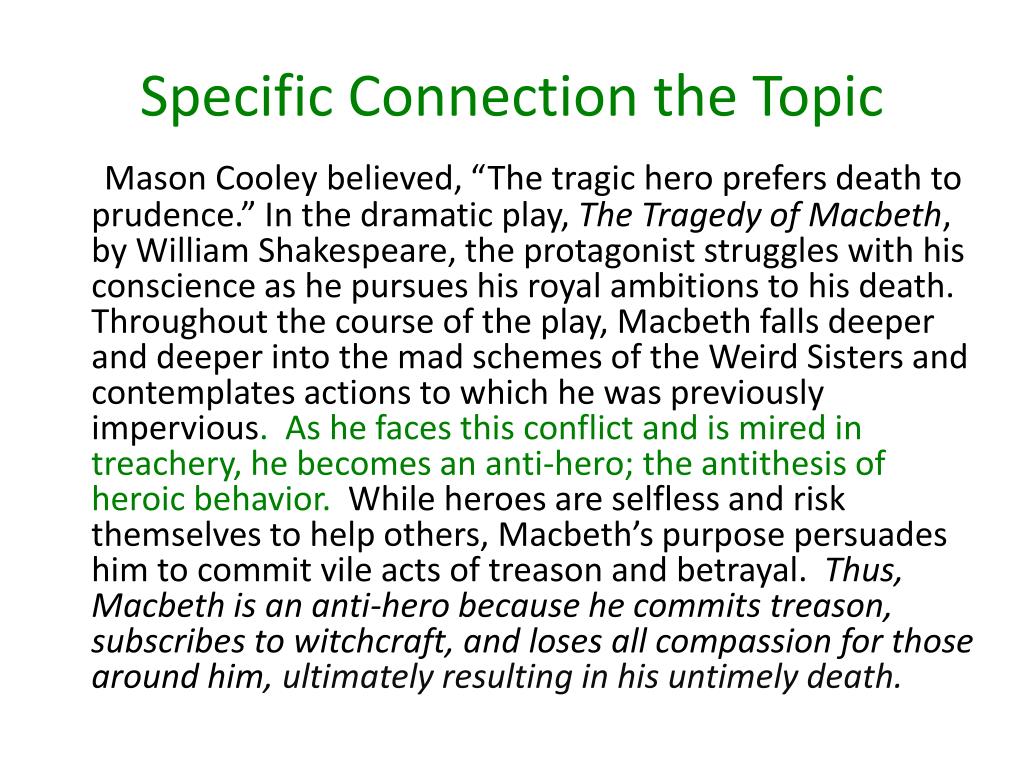 Specific Connection the Topic

Mason Cooley believed, “The tragic hero prefers death to prudence.” In the dramatic play, The Tragedy of Macbeth, by William Shakespeare, the protagonist struggles with his conscience as he pursues his royal ambitions to his death. Throughout the course of the play, Macbeth falls deeper and deeper into the mad schemes of the Weird Sisters and contemplates actions to which he was previously impervious. As he faces this conflict and is mired in treachery, he becomes an anti-hero; the antithesis of heroic behavior. While heroes are selfless and risk themselves to help others, Macbeth’s purpose persuades him to commit vile acts of treason and betrayal. Thus, Macbeth is an anti-hero because he commits treason, subscribes to witchcraft, and loses all compassion for those around him, ultimately resulting in his untimely death.